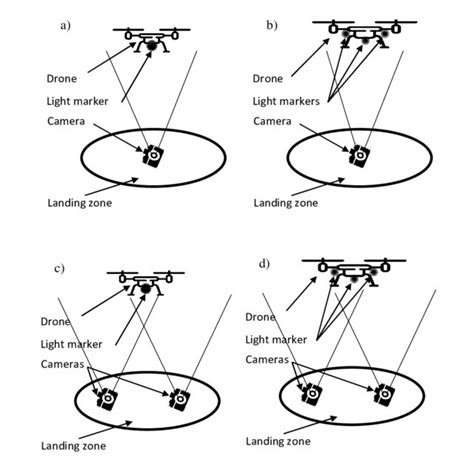 a)

Drone

Light marker

Camera

Landing zone

b)

Drone

Light markers

Camera

Landing zone

c)

Drone

Light marker

Cameras

Landing zone

d)

Drone

Light marker

Cameras

Landing zone